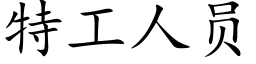 特工人员